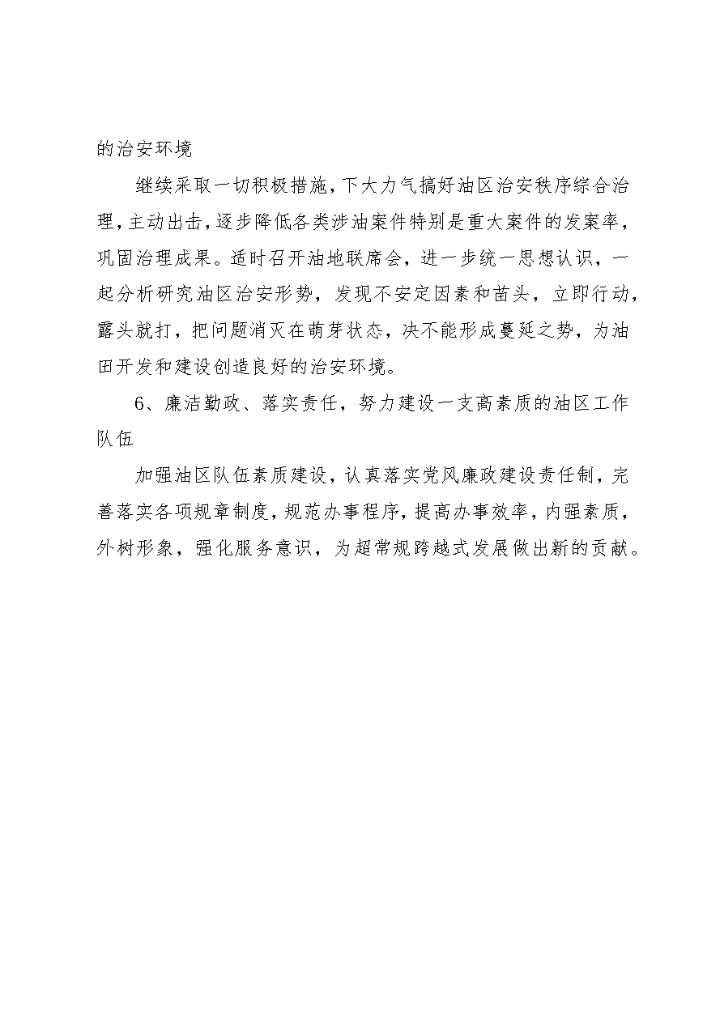 的治安环境

继续采取一切积极措施，下大力气搞好油区治安秩序综合治理，主动出击，逐步降低各类涉油案件特别是重大案件的发案率，巩固治理成果。适时召开油地联席会，进一步统一思想认识，一起分析研究油区治安形势，发现不安定因素和苗头，立即行动，露头就打，把问题消灭在萌芽状态，决不能形成蔓延之势，为油田开发和建设创造良好的治安环境。

6、廉洁勤政、落实责任，努力建设一支高素质的油区工作队伍

加强油区队伍素质建设，认真落实党风廉政建设责任制，完善落实各项规章制度，规范办事程序，提高办事效率，内强素质，外树形象，强化服务意识，为超常规跨越式发展做出新的贡献。